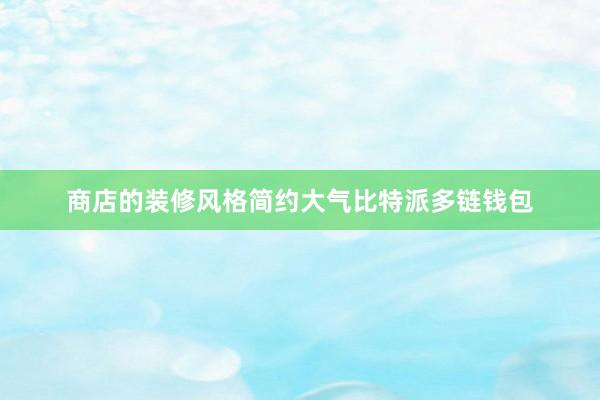 商店的装修风格简约大气比特派多链钱包